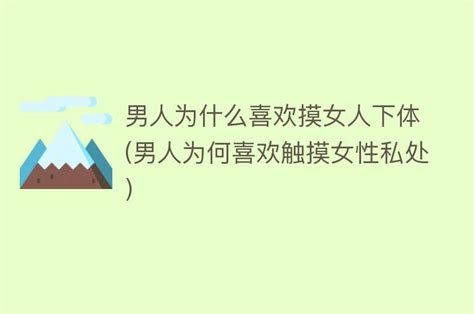 男人为什么喜欢摸女人下体(男人为何喜欢触摸女性私处)